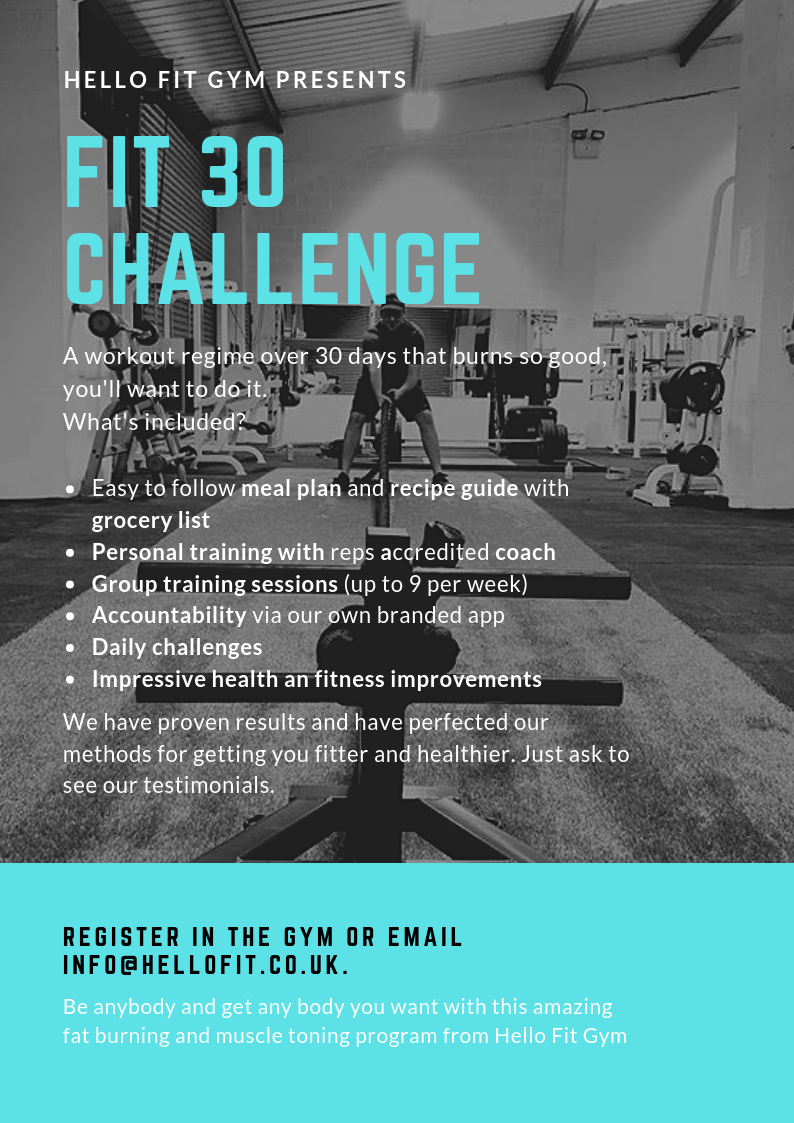 HELLO FIT GYM PRESENTS

FIT 30 CHALLENGE

A workout regime over 30 days that burns so good, you'll want to do it.
What's included?

• Easy to follow meal plan and recipe guide with grocery list
• Personal training with reps accredited coach
• Group training sessions (up to 9 per week)
• Accountability via our own branded app
• Daily challenges
• Impressive health an fitness improvements

We have proven results and have perfected our methods for getting you fitter and healthier. Just ask to see our testimonials.

REGISTER IN THE GYM OR EMAIL INFO@HELLOFIT.CO.UK.

Be anybody and get any body you want with this amazing fat burning and muscle toning program from Hello Fit Gym